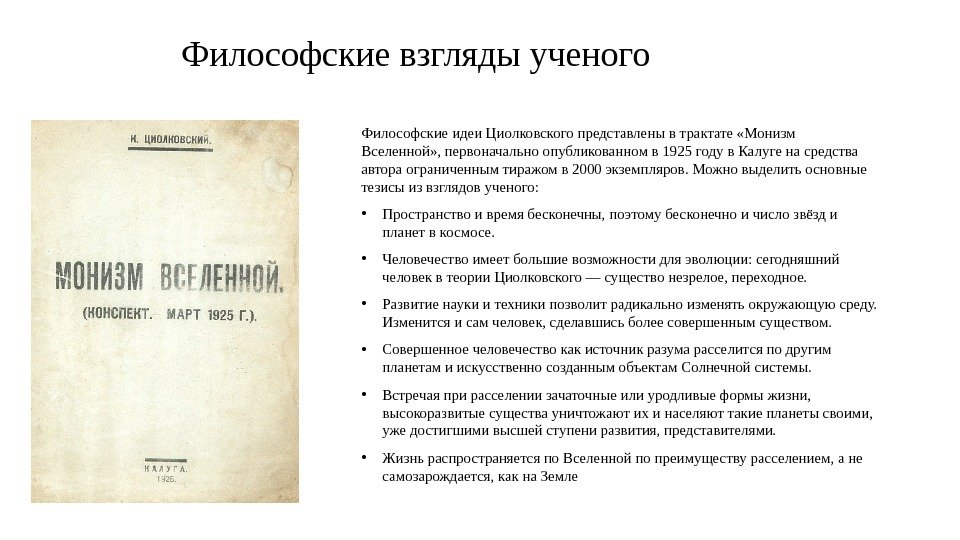 Философские взгляды ученого

К. ЦИОЛКОВСКИЙ.

МОНИЗМ ВСЕЛЕННОЙ.

(КОНСПЕКТ. МАРТ 1925 Г.).

КАЛУГА.
1925.

Философские идеи Циолковского представлены в трактате «Монизм Вселенной», первоначально опубликованном в 1925 году в Калуге на средства автора ограниченным тиражом в 2000 экземпляров. Можно выделить основные тезисы из взглядов ученого:

• Пространство и время бесконечны, поэтому бесконечно и число звёзд и планет в космосе.

• Человечество имеет большие возможности для эволюции: сегодняшний человек в теории Циолковского — существо незрелое, переходное.

• Развитие науки и техники позволит радикально изменять окружающую среду. Изменится и сам человек, сделавшись более совершенным существом.

• Совершенное человечество как источник разума расселится по другим планетам и искусственно созданным объектам Солнечной системы.

• Встречая при расселении зачаточные или уродливые формы жизни, высокоразвитые существа уничтожают их и населяют такие планеты своими, уже достигшими высшей ступени развития, представителями.

• Жизнь распространяется по Вселенной по преимуществу расселением, а не самозарождается, как на Земле